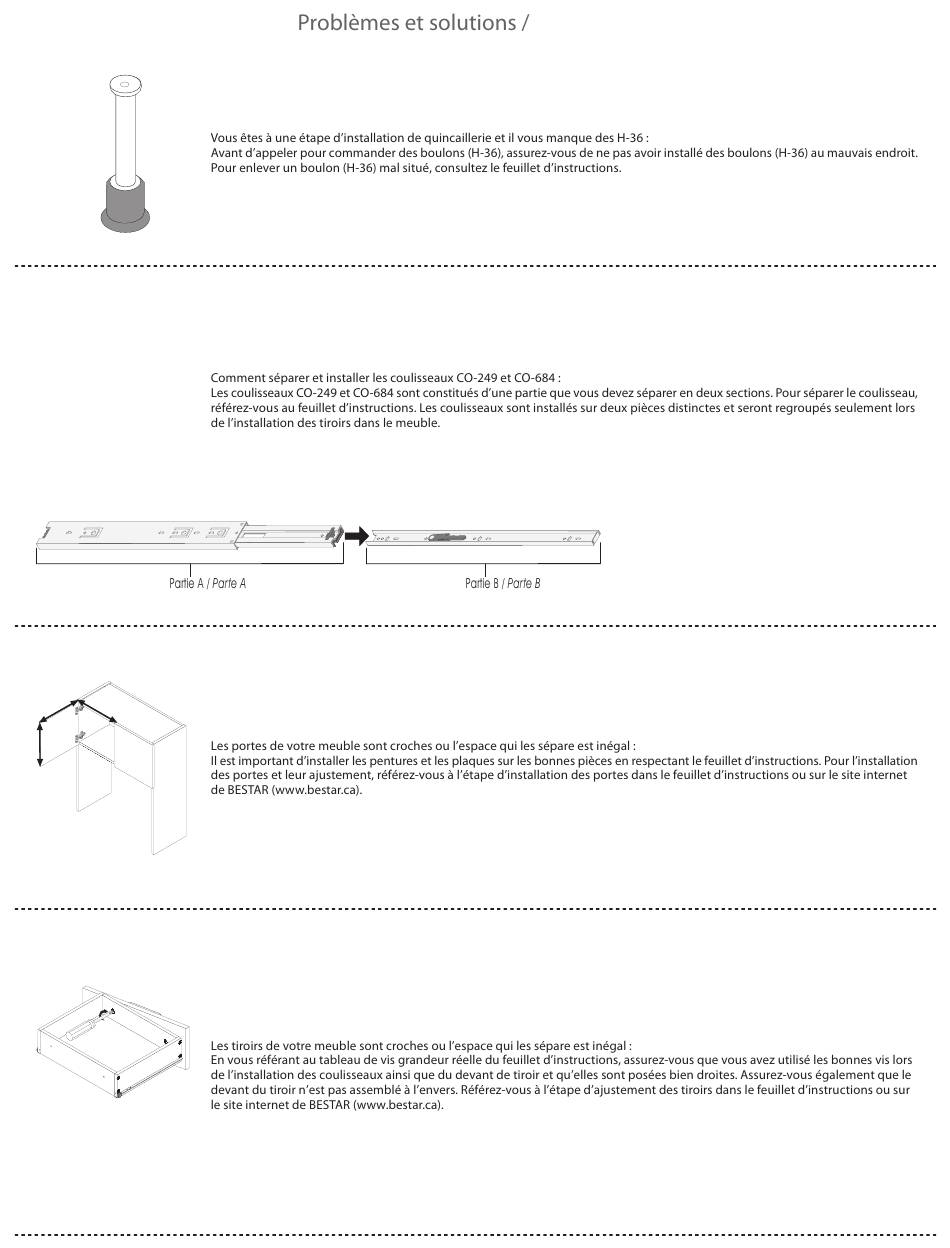 Problèmes et solutions /

Vous êtes à une étape d'installation de quincaillerie et il vous manque des H-36 :
Avant d'appeler pour commander des boulons (H-36), assurez-vous de ne pas avoir installé des boulons (H-36) au mauvais endroit. Pour enlever un boulon (H-36) mal situé, consultez le feuillet d'instructions.

Comment séparer et installer les coulisseaux CO-249 et CO-684 :
Les coulisseaux CO-249 et CO-684 sont constitués d'une partie que vous devez séparer en deux sections. Pour séparer le coulisseau, référez-vous au feuillet d'instructions. Les coulisseaux sont installés sur deux pièces distinctes et seront regroupés seulement lors de l'installation des tiroirs dans le meuble.

Partie A / Parte A

Partie B / Parte B

Les portes de votre meuble sont croches ou l'espace qui les sépare est inégal :
Il est important d'installer les pentures et les plaques sur les bonnes pièces en respectant le feuillet d'instructions. Pour l'installation des portes et leur ajustement, référez-vous à l'étape d'installation des portes dans le feuillet d'instructions ou sur le site internet de BESTAR (www.bestar.ca).

Les tiroirs de votre meuble sont croches ou l'espace qui les sépare est inégal :
En vous référant au tableau de vis grandeur réelle du feuillet d'instructions, assurez-vous que vous avez utilisé les bonnes vis lors de l'installation des coulisseaux ainsi que du devant de tiroir et qu'elles sont posées bien droites. Assurez-vous également que le devant du tiroir n'est pas assemblé à l'envers. Référez-vous à l'étape d'ajustement des tiroirs dans le feuillet d'instructions ou sur le site internet de BESTAR (www.bestar.ca).